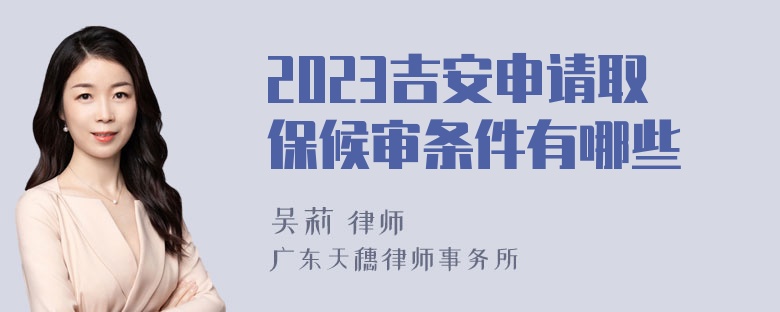 2023吉安申请取保候审条件有哪些

吴莉 律师
广东天穗律师事务所